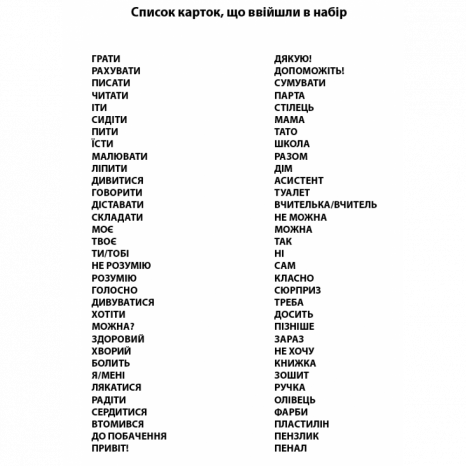 Список карток, що ввійшли в набір

ГРАТИ
РАХУВАТИ
ПИСАТИ
ЧИТАТИ
ІТИ
СИДІТИ
ПИТИ
ЇСТИ
МАЛЮВАТИ
ЛІПИТИ
ДИВИТИСЯ
ГОВОРИТИ
ДІСТАВАТИ
СКЛАДАТИ
МОЄ
ТВОЄ
ТИ/ТОБІ
НЕ РОЗУМІЮ
РОЗУМІЮ
ГОЛОСНО
ДИВУВАТИСЯ
ХОТІТИ
МОЖНА?
ЗДОРОВИЙ
ХВОРИЙ
БОЛИТЬ
Я/МЕНІ
ЛЯКАТИСЯ
РАДІТИ
СЕРДИТИСЯ
ВТОМИВСЯ
ДО ПОБАЧЕННЯ
ПРИВІТ!

ДЯКУЮ!
ДОПОМОЖІТЬ!
СУМУВАТИ
ПАРТА
СТІЛЕЦЬ
МАМА
ТАТО
ШКОЛА
РАЗОМ
ДІМ
АСИСТЕНТ
ТУАЛЕТ
ВЧИТЕЛЬКА/ВЧИТЕЛЬ
НЕ МОЖНА
МОЖНА
ТАК
НІ
САМ
КЛАСНО
СЮРПРИЗ
ТРЕБА
ДОСИТЬ
ПІЗНІШЕ
ЗАРАЗ
НЕ ХОЧУ
КНИЖКА
ЗОШИТ
РУЧКА
ОЛІВЕЦЬ
ФАРБИ
ПЛАСТИЛІН
ПЕНЗЛИК
ПЕНАЛ